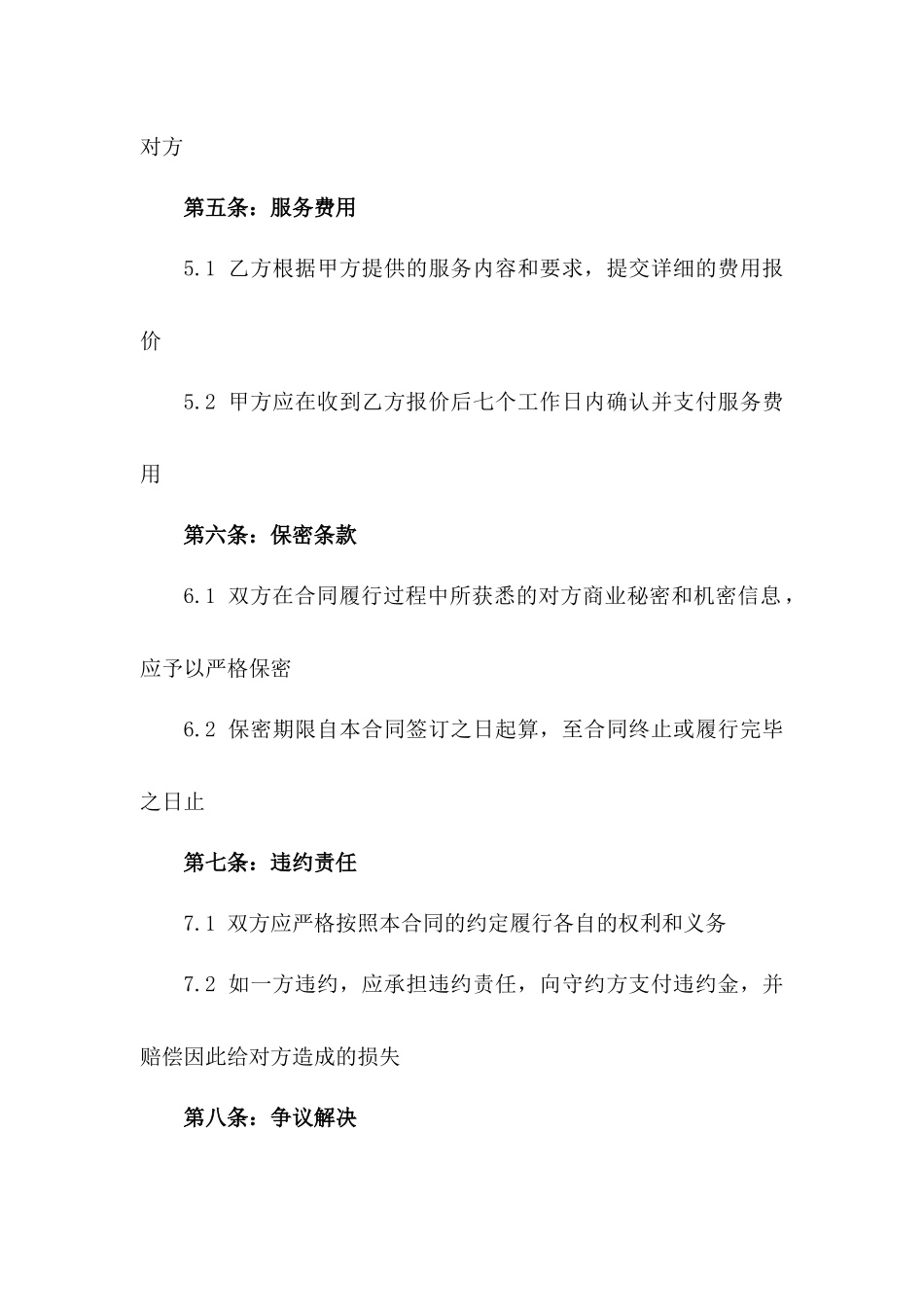 对方

第五条：服务费用

5.1 乙方根据甲方提供的服务内容和要求，提交详细的费用报价

5.2 甲方应在收到乙方报价后七个工作日内确认并支付服务费用

第六条：保密条款

6.1 双方在合同履行过程中所获悉的对方商业秘密和机密信息，应予以严格保密

6.2 保密期限自本合同签订之日起算，至合同终止或履行完毕之日止

第七条：违约责任

7.1 双方应严格按照本合同的约定履行各自的权利和义务

7.2 如一方违约，应承担违约责任，向守约方支付违约金，并赔偿因此给对方造成的损失

第八条：争议解决